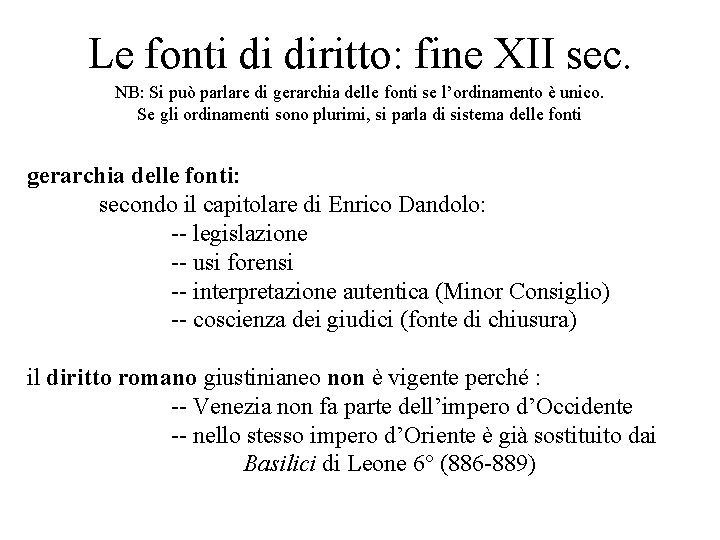 Le fonti di diritto: fine XII sec.

NB: Si può parlare di gerarchia delle fonti se l'ordinamento è unico. Se gli ordinamenti sono plurimi, si parla di sistema delle fonti

gerarchia delle fonti:
secondo il capitolare di Enrico Dandolo:
-- legislazione
-- usi forensi
-- interpretazione autentica (Minor Consiglio)
-- coscienza dei giudici (fonte di chiusura)

il diritto romano giustinianeo non è vigente perché :
-- Venezia non fa parte dell'impero d'Occidente
-- nello stesso impero d'Oriente è già sostituito dai Basilici di Leone 6° (886-889)